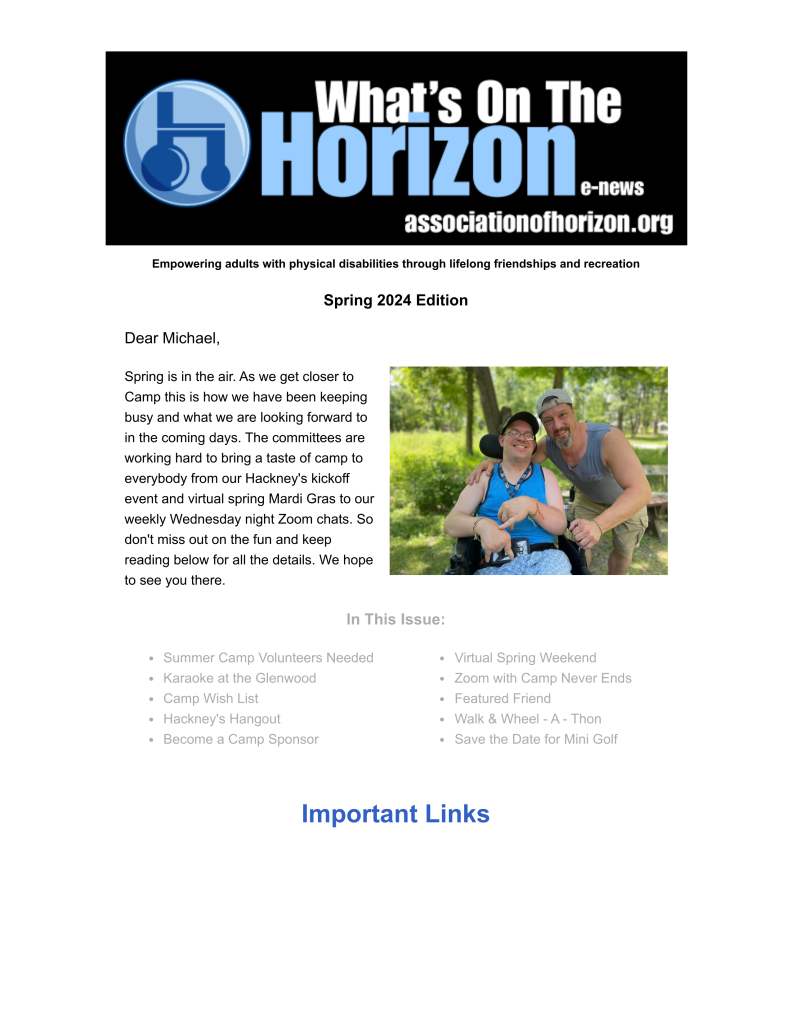 What's On The Horizon e-news
associationofhorizon.org

Empowering adults with physical disabilities through lifelong friendships and recreation

Spring 2024 Edition

Dear Michael,

Spring is in the air. As we get closer to Camp this is how we have been keeping busy and what we are looking forward to in the coming days. The committees are working hard to bring a taste of camp to everybody from our Hackney's kickoff event and virtual spring Mardi Gras to our weekly Wednesday night Zoom chats. So don't miss out on the fun and keep reading below for all the details. We hope to see you there.

In This Issue:

- Summer Camp Volunteers Needed
- Karaoke at the Glenwood
- Camp Wish List
- Hackney's Hangout
- Become a Camp Sponsor

- Virtual Spring Weekend
- Zoom with Camp Never Ends
- Featured Friend
- Walk & Wheel - A - Thon
- Save the Date for Mini Golf

Important Links